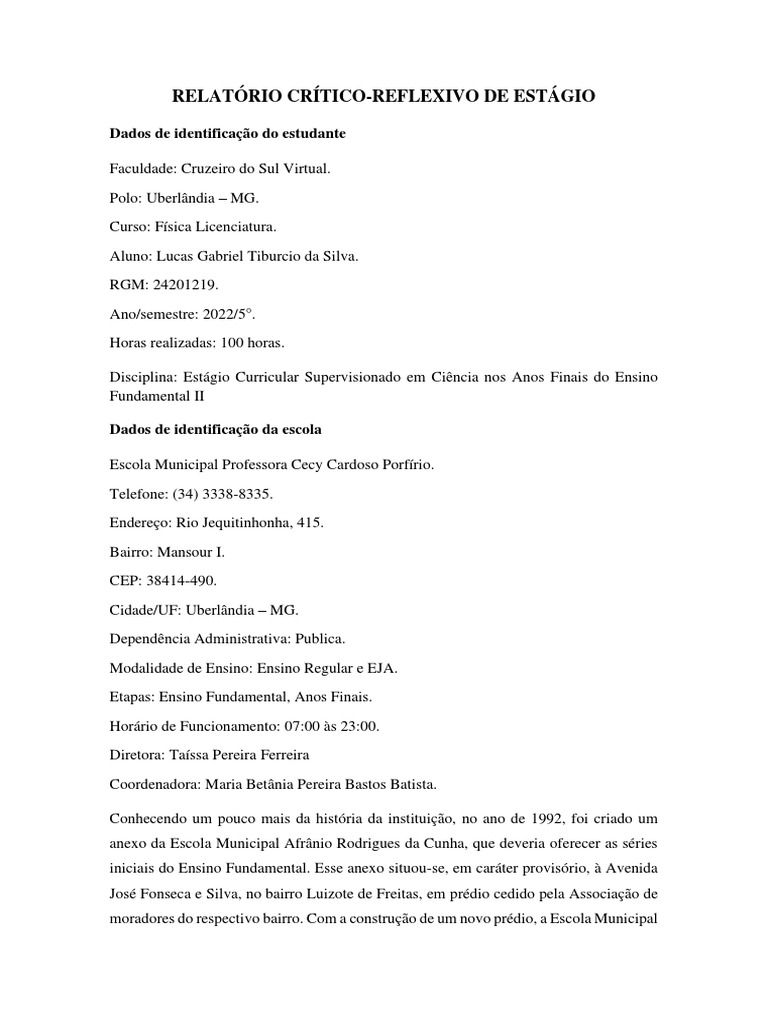 RELATÓRIO CRÍTICO-REFLEXIVO DE ESTÁGIO

Dados de identificação do estudante

Faculdade: Cruzeiro do Sul Virtual.

Polo: Uberlândia – MG.

Curso: Física Licenciatura.

Aluno: Lucas Gabriel Tiburcio da Silva.

RGM: 24201219.

Ano/semestre: 2022/5°.

Horas realizadas: 100 horas.

Disciplina: Estágio Curricular Supervisionado em Ciência nos Anos Finais do Ensino Fundamental II

Dados de identificação da escola

Escola Municipal Professora Cecy Cardoso Porfírio.

Telefone: (34) 3338-8335.

Endereço: Rio Jequitinhonha, 415.

Bairro: Mansour I.

CEP: 38414-490.

Cidade/UF: Uberlândia – MG.

Dependência Administrativa: Publica.

Modalidade de Ensino: Ensino Regular e EJA.

Etapas: Ensino Fundamental, Anos Finais.

Horário de Funcionamento: 07:00 às 23:00.

Diretora: Taíssa Pereira Ferreira

Coordenadora: Maria Betânia Pereira Bastos Batista.

Conhecendo um pouco mais da história da instituição, no ano de 1992, foi criado um anexo da Escola Municipal Afrânio Rodrigues da Cunha, que deveria oferecer as séries iniciais do Ensino Fundamental. Esse anexo situou-se, em caráter provisório, à Avenida José Fonseca e Silva, no bairro Luizote de Freitas, em prédio cedido pela Associação de moradores do respectivo bairro. Com a construção de um novo prédio, a Escola Municipal